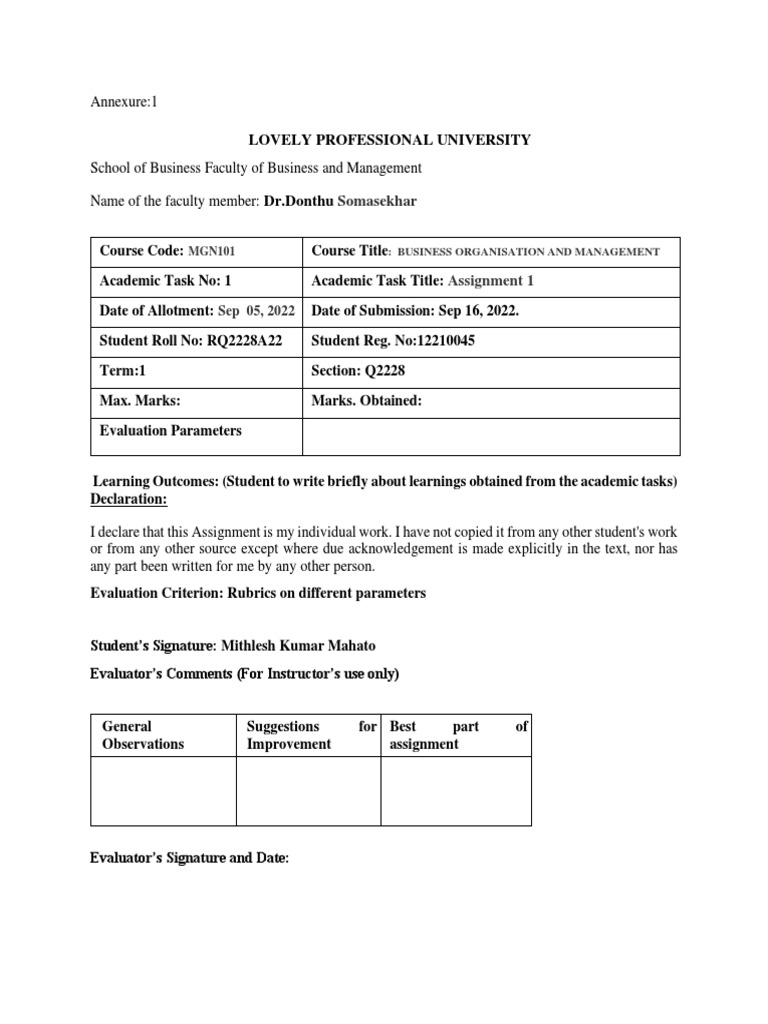 Annexure:1

LOVELY PROFESSIONAL UNIVERSITY

School of Business Faculty of Business and Management

Name of the faculty member: Dr.Donthu Somasekhar

| Course Code: MGN101 | Course Title: BUSINESS ORGANISATION AND MANAGEMENT |
|---|---|
| Academic Task No: 1 | Academic Task Title: Assignment 1 |
| Date of Allotment: Sep 05, 2022 | Date of Submission: Sep 16, 2022. |
| Student Roll No: RQ2228A22 | Student Reg. No:12210045 |
| Term:1 | Section: Q2228 |
| Max. Marks: | Marks. Obtained: |
| Evaluation Parameters | |

Learning Outcomes: (Student to write briefly about learnings obtained from the academic tasks)
Declaration:

I declare that this Assignment is my individual work. I have not copied it from any other student's work or from any other source except where due acknowledgement is made explicitly in the text, nor has any part been written for me by any other person.

Evaluation Criterion: Rubrics on different parameters

Student's Signature: Mithlesh Kumar Mahato

Evaluator's Comments (For Instructor's use only)

| General Observations | Suggestions for Improvement | Best part of assignment |
|---|---|---|
| | | |

Evaluator's Signature and Date: